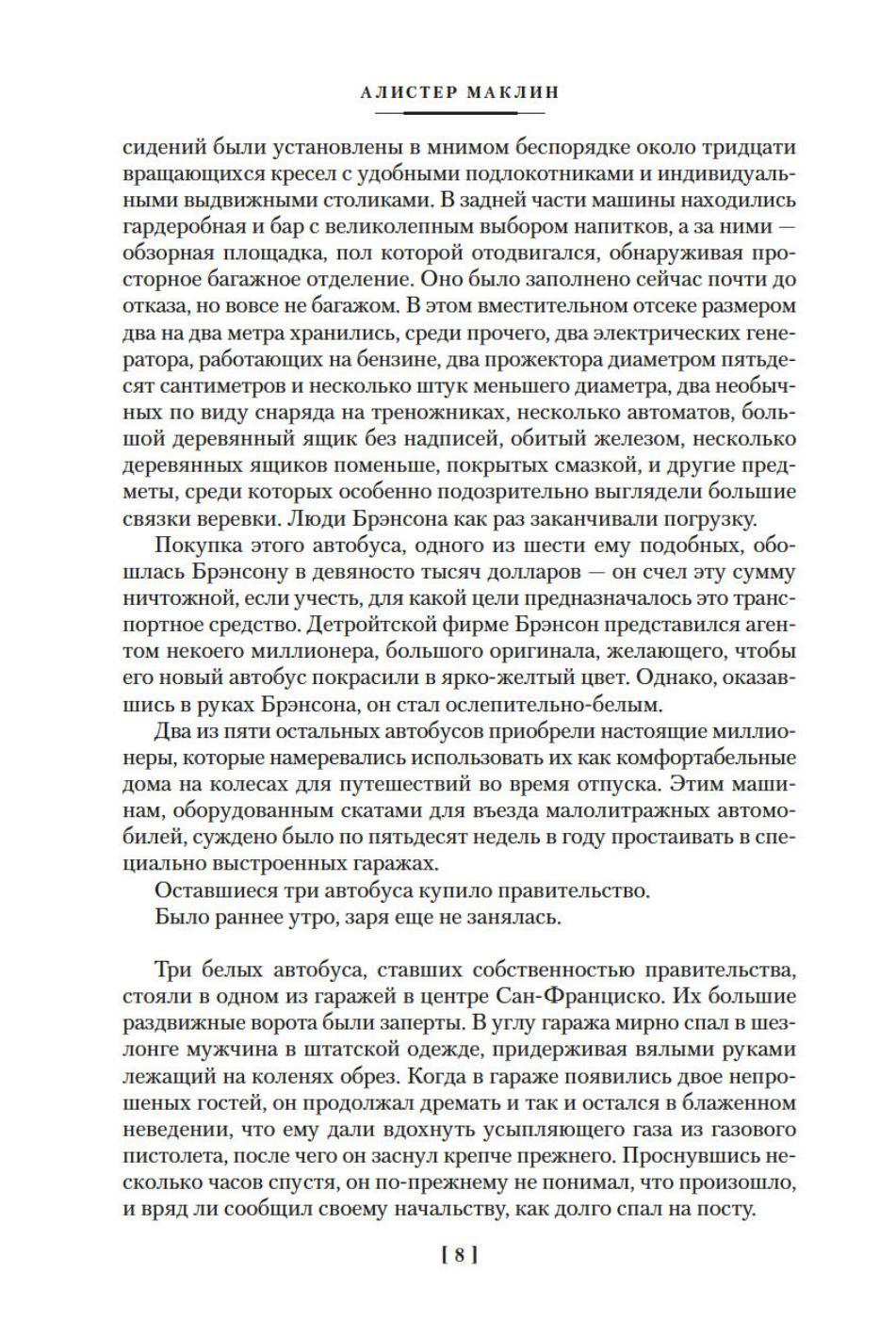 АЛИСТЕР МАКЛИН

сидений были установлены в мнимом беспорядке около тридцати вращающихся кресел с удобными подлокотниками и индивидуальными выдвижными столиками. В задней части машины находились гардеробная и бар с великолепным выбором напитков, а за ними — обзорная площадка, пол которой отодвигался, обнаруживая просторное багажное отделение. Оно было заполнено сейчас почти до отказа, но вовсе не багажом. В этом вместительном отсеке размером два на два метра хранились, среди прочего, два электрических генератора, работающих на бензине, два прожектора диаметром пятьдесят сантиметров и несколько штук меньшего диаметра, два необычных по виду снаряда на треножниках, несколько автоматов, большой деревянный ящик без надписей, обитый железом, несколько деревянных ящиков поменьше, покрытых смазкой, и другие предметы, среди которых особенно подозрительно выглядели большие связки веревки. Люди Брэнсона как раз заканчивали погрузку.

Покупка этого автобуса, одного из шести ему подобных, обошлась Брэнсону в девяносто тысяч долларов — он счел эту сумму ничтожной, если учесть, для какой цели предназначалось это транспортное средство. Детройтской фирме Брэнсон представился агентом некоего миллионера, большого оригинала, желающего, чтобы его новый автобус покрасили в ярко-желтый цвет. Однако, оказавшись в руках Брэнсона, он стал ослепительно-белым.

Два из пяти остальных автобусов приобрели настоящие миллионеры, которые намеревались использовать их как комфортабельные дома на колесах для путешествий во время отпуска. Этим машинам, оборудованным скатами для въезда малолитражных автомобилей, суждено было по пятьдесят недель в году простаивать в специально выстроенных гаражах.

Оставшиеся три автобуса купило правительство.

Было раннее утро, заря еще не занялась.

Три белых автобуса, ставших собственностью правительства, стояли в одном из гаражей в центре Сан-Франциско. Их большие раздвижные ворота были заперты. В углу гаража мирно спал в шезлонге мужчина в штатской одежде, придерживая вялыми руками лежащий на коленях обрез. Когда в гараже появились двое непрошеных гостей, он продолжал дремать и так и остался в блаженном неведении, что ему дали вдохнуть усыпляющего газа из газового пистолета, после чего он заснул крепче прежнего. Проснувшись несколько часов спустя, он по-прежнему не понимал, что произошло, и вряд ли сообщил своему начальству, как долго спал на посту.

[ 8 ]